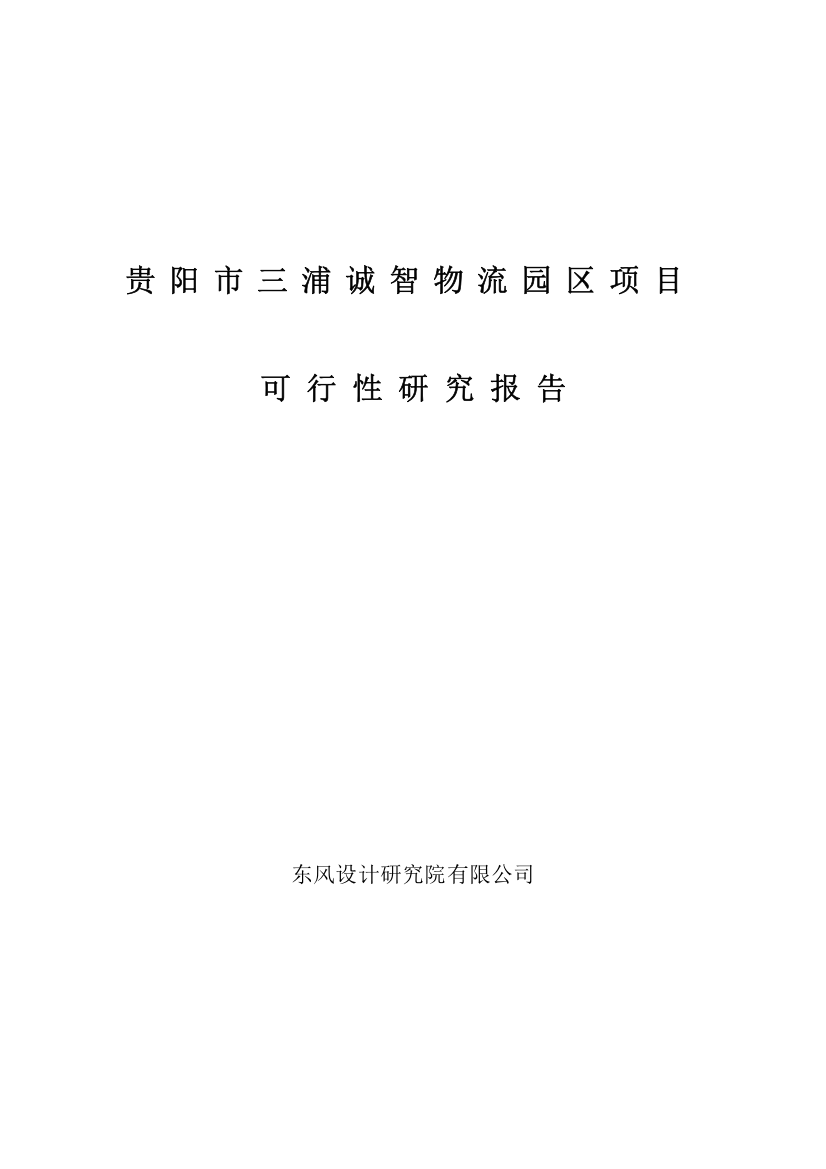 贵阳市三浦诚智物流园区项目

可行性研究报告

东风设计研究院有限公司